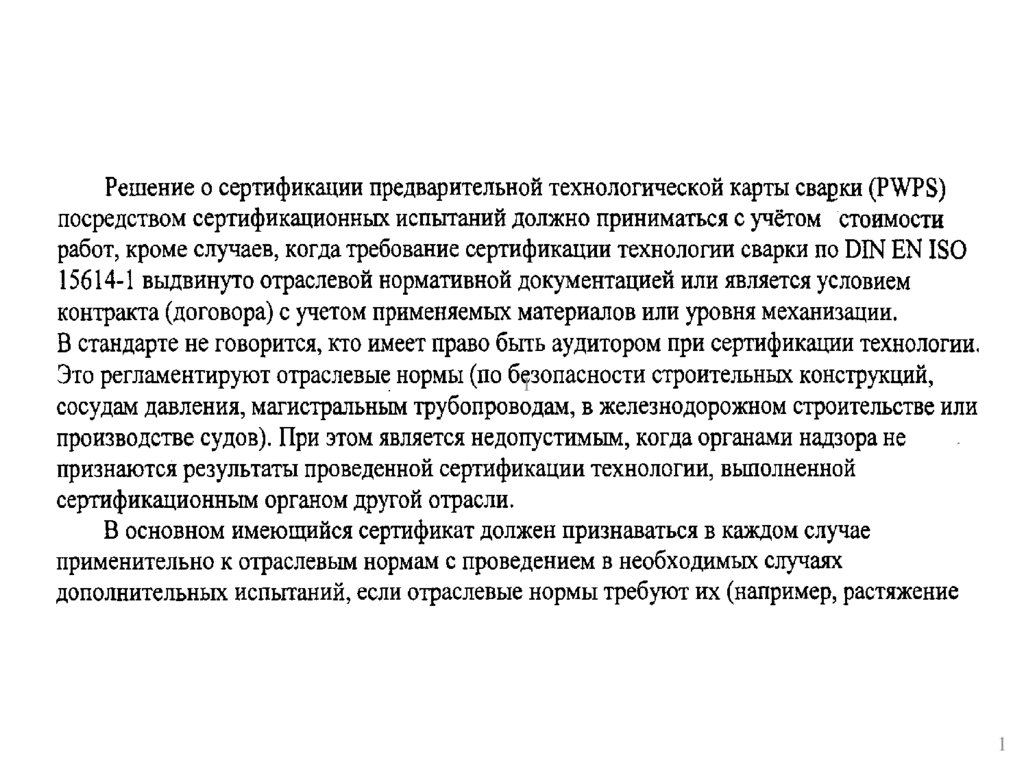 Решение о сертификации предварительной технологической карты сварки (PWPS) посредством сертификационных испытаний должно приниматься с учётом стоимости работ, кроме случаев, когда требование сертификации технологии сварки по DIN EN ISO 15614-1 выдвинуто отраслевой нормативной документацией или является условием контракта (договора) с учетом применяемых материалов или уровня механизации.
В стандарте не говорится, кто имеет право быть аудитором при сертификации технологии. Это регламентируют отраслевые нормы (по безопасности строительных конструкций, сосудам давления, магистральным трубопроводам, в железнодорожном строительстве или производстве судов). При этом является недопустимым, когда органами надзора не признаются результаты проведенной сертификации технологии, выполненной сертификационным органом другой отрасли.
В основном имеющийся сертификат должен признаваться в каждом случае применительно к отраслевым нормам с проведением в необходимых случаях дополнительных испытаний, если отраслевые нормы требуют их (например, растяжение

1